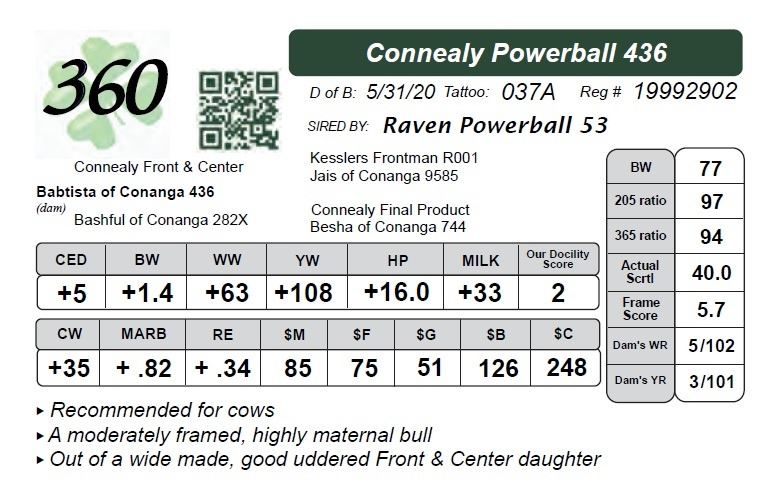 360

Connealy Powerball 436

D of B: 5/31/20 Tattoo: 037A Reg # 19992902

SIRED BY: Raven Powerball 53

Connealy Front & Center

Babtista of Conanga 436
(dam)
Bashful of Conanga 282X

Kesslers Frontman R001
Jais of Conanga 9585

Connealy Final Product
Besha of Conanga 744

| CED | BW | WW | YW | HP | MILK | Our Docility Score |
|---|---|---|---|---|---|---|
| +5 | +1.4 | +63 | +108 | +16.0 | +33 | 2 |

| CW | MARB | RE | $M | $F | $G | $B | $C |
|---|---|---|---|---|---|---|---|
| +35 | + .82 | + .34 | 85 | 75 | 51 | 126 | 248 |

| BW | 77 |
|---|---|
| 205 ratio | 97 |
| 365 ratio | 94 |
| Actual Scrtl | 40.0 |
| Frame Score | 5.7 |
| Dam's WR | 5/102 |
| Dam's YR | 3/101 |

▸ Recommended for cows
▸ A moderately framed, highly maternal bull
▸ Out of a wide made, good uddered Front & Center daughter